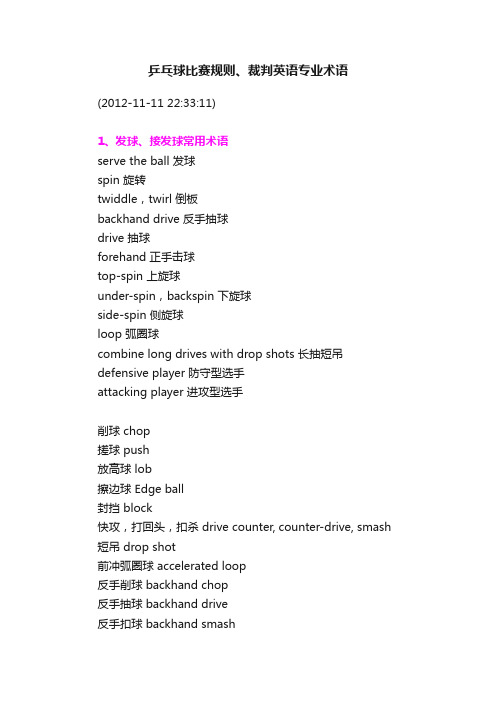 乒乓球比赛规则、裁判英语专业术语

(2012-11-11 22:33:11)

1、发球、接发球常用术语
serve the ball 发球
spin 旋转
twiddle，twirl 倒板
backhand drive 反手抽球
drive 抽球
forehand 正手击球
top-spin 上旋球
under-spin，backspin 下旋球
side-spin 侧旋球
loop 弧圈球
combine long drives with drop shots 长抽短吊
defensive player 防守型选手
attacking player 进攻型选手

削球 chop
搓球 push
放高球 lob
擦边球 Edge ball
封挡 block
快攻，打回头，扣杀 drive counter, counter-drive, smash
短吊 drop shot
前冲弧圈球 accelerated loop
反手削球 backhand chop
反手抽球 backhand drive
反手扣球 backhand smash